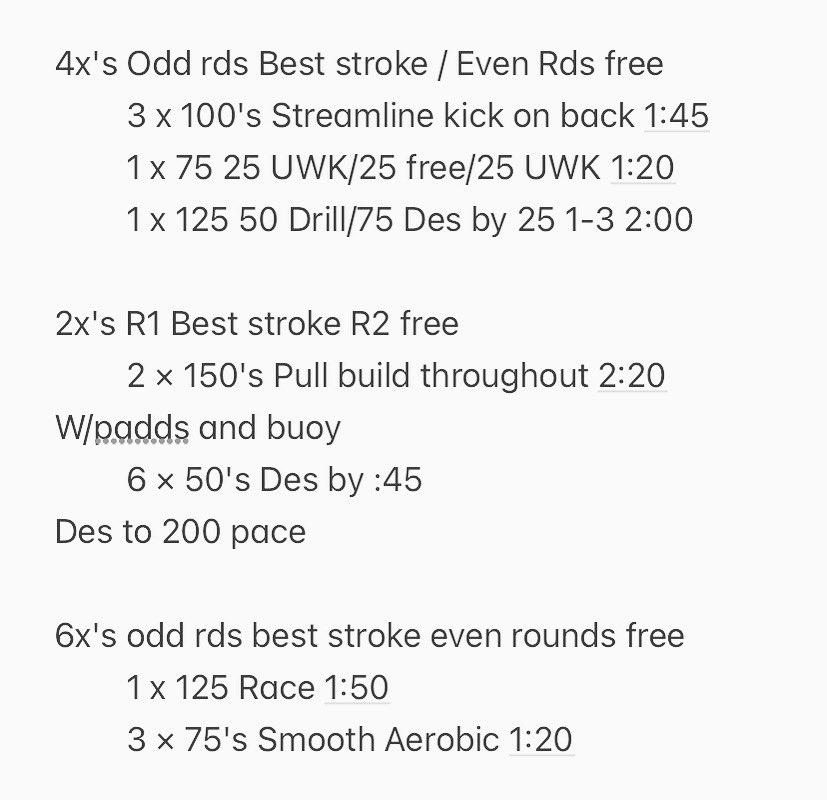 4x's Odd rds Best stroke / Even Rds free
3 x 100's Streamline kick on back 1:45
1 x 75 25 UWK/25 free/25 UWK 1:20
1 x 125 50 Drill/75 Des by 25 1-3 2:00

2x's R1 Best stroke R2 free
2 × 150's Pull build throughout 2:20
W/padds and buoy
6 × 50's Des by :45
Des to 200 pace

6x's odd rds best stroke even rounds free
1 x 125 Race 1:50
3 × 75's Smooth Aerobic 1:20